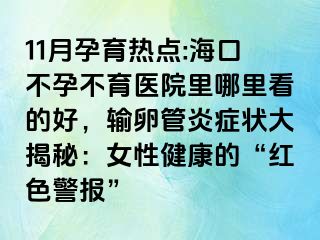 11月孕育热点:海口不孕不育医院里哪里看的好，输卵管炎症状大揭秘：女性健康的“红色警报”